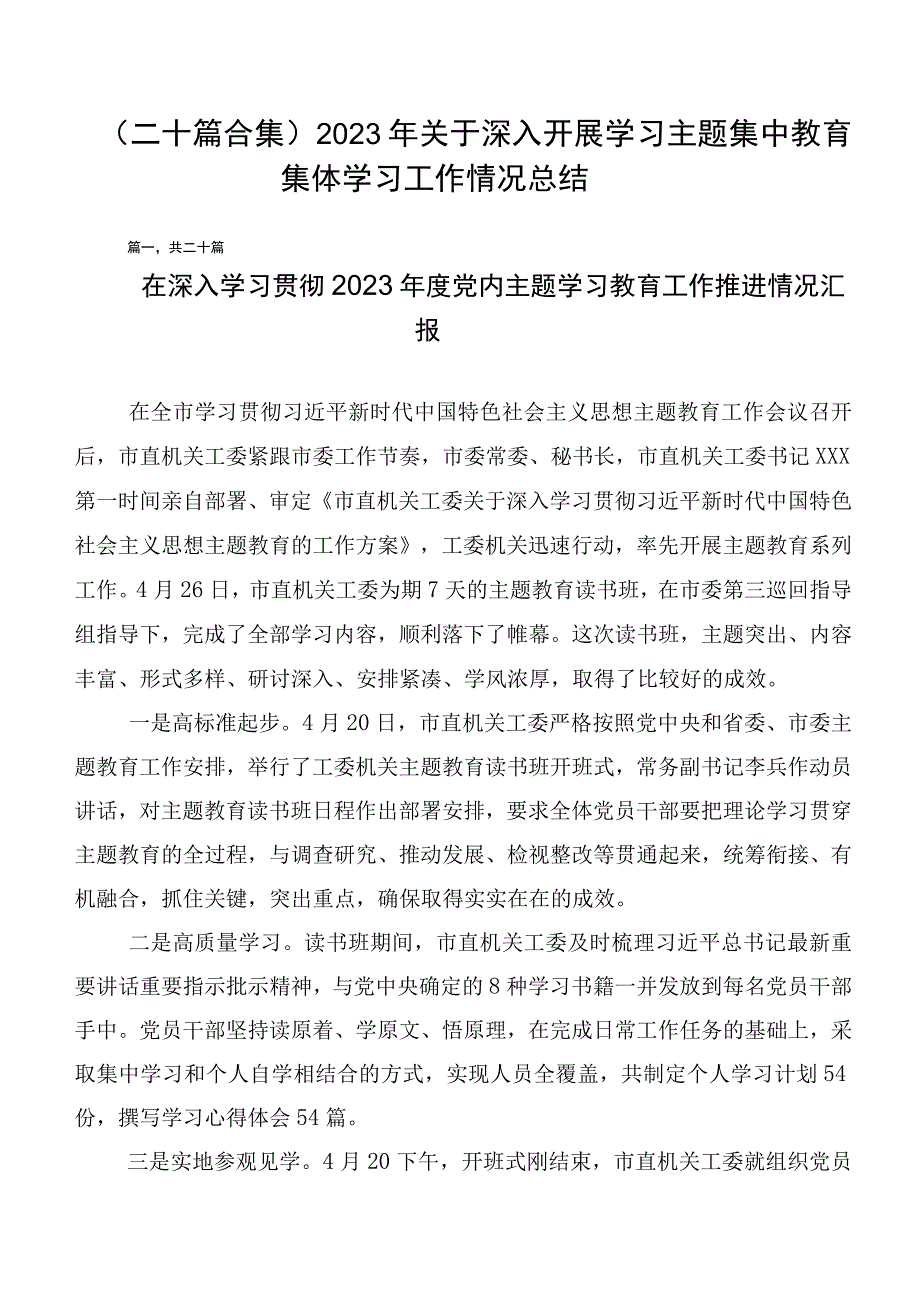 （二十篇合集）2023年关于深入开展学习主题集中教育集体学习工作情况总结

篇一，共二十篇

在深入学习贯彻2023年度党内主题学习教育工作推进情况汇报

在全市学习贯彻习近平新时代中国特色社会主义思想主题教育工作会议召开后，市直机关工委紧跟市委工作节奏，市委常委、秘书长，市直机关工委书记XXX第一时间亲自部署、审定《市直机关工委关于深入学习贯彻习近平新时代中国特色社会主义思想主题教育的工作方案》，工委机关迅速行动，率先开展主题教育系列工作。4月26日，市直机关工委为期7天的主题教育读书班，在市委第三巡回指导组指导下，完成了全部学习内容，顺利落下了帷幕。这次读书班，主题突出、内容丰富、形式多样、研讨深入、安排紧凑、学风浓厚，取得了比较好的成效。

一是高标准起步。4月20日，市直机关工委严格按照党中央和省委、市委主题教育工作安排，举行了工委机关主题教育读书班开班式，常务副书记李兵作动员讲话，对主题教育读书班日程作出部署安排，要求全体党员干部要把理论学习贯穿主题教育的全过程，与调查研究、推动发展、检视整改等贯通起来，统筹衔接、有机融合，抓住关键，突出重点，确保取得实实在在的成效。

二是高质量学习。读书班期间，市直机关工委及时梳理习近平总书记最新重要讲话重要指示批示精神，与党中央确定的8种学习书籍一并发放到每名党员干部手中。党员干部坚持读原着、学原文、悟原理，在完成日常工作任务的基础上，采取集中学习和个人自学相结合的方式，实现人员全覆盖，共制定个人学习计划54份，撰写学习心得体会54篇。

三是实地参观见学。4月20下午，开班式刚结束，市直机关工委就组织党员